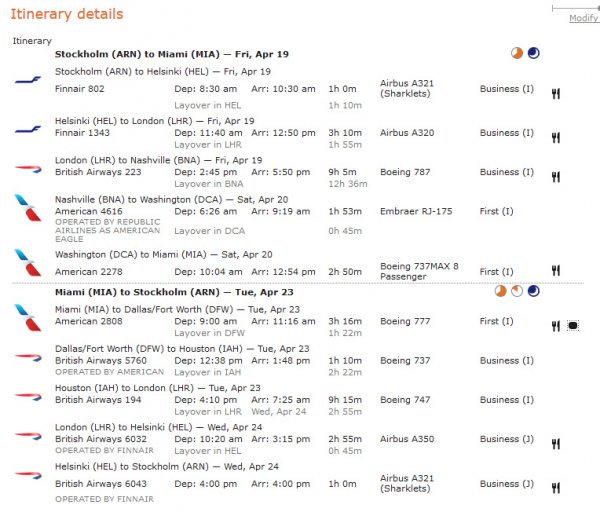 Itinerary details

Modify

Itinerary

Stockholm (ARN) to Miami (MIA) — Fri, Apr 19

Stockholm (ARN) to Helsinki (HEL) — Fri, Apr 19
Finnair 802 Dep: 8:30 am Arr: 10:30 am 1h 0m Airbus A321 (Sharklets) Business (I)
Layover in HEL 1h 10m

Helsinki (HEL) to London (LHR) — Fri, Apr 19
Finnair 1343 Dep: 11:40 am Arr: 12:50 pm 3h 10m Airbus A320 Business (I)
Layover in LHR 1h 55m

London (LHR) to Nashville (BNA) — Fri, Apr 19
British Airways 223 Dep: 2:45 pm Arr: 5:50 pm 9h 5m Boeing 787 Business (I)
Layover in BNA 12h 36m

Nashville (BNA) to Washington (DCA) — Sat, Apr 20
American 4616 Dep: 6:26 am Arr: 9:19 am 1h 53m Embraer RJ-175 First (I)
OPERATED BY REPUBLIC AIRLINES AS AMERICAN EAGLE
Layover in DCA 0h 45m

Washington (DCA) to Miami (MIA) — Sat, Apr 20
American 2278 Dep: 10:04 am Arr: 12:54 pm 2h 50m Boeing 737MAX 8 Passenger First (I)

Miami (MIA) to Stockholm (ARN) — Tue, Apr 23

Miami (MIA) to Dallas/Fort Worth (DFW) — Tue, Apr 23
American 2808 Dep: 9:00 am Arr: 11:16 am 3h 16m Boeing 777 First (I)
Layover in DFW 1h 22m

Dallas/Fort Worth (DFW) to Houston (IAH) — Tue, Apr 23
British Airways 5760 Dep: 12:38 pm Arr: 1:48 pm 1h 10m Boeing 737 Business (I)
OPERATED BY AMERICAN
Layover in IAH 2h 22m

Houston (IAH) to London (LHR) — Tue, Apr 23
British Airways 194 Dep: 4:10 pm Arr: 7:25 am 9h 15m Boeing 747 Business (I)
Layover in LHR Wed, Apr 24 2h 55m

London (LHR) to Helsinki (HEL) — Wed, Apr 24
British Airways 6032 Dep: 10:20 am Arr: 3:15 pm 2h 55m Airbus A350 Business (J)
OPERATED BY FINNAIR
Layover in HEL 0h 45m

Helsinki (HEL) to Stockholm (ARN) — Wed, Apr 24
British Airways 6043 Dep: 4:00 pm Arr: 4:00 pm 1h 0m Airbus A321 (Sharklets) Business (J)
OPERATED BY FINNAIR